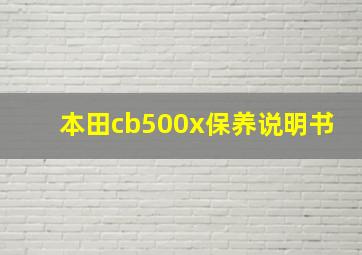 本田cb500x保养说明书